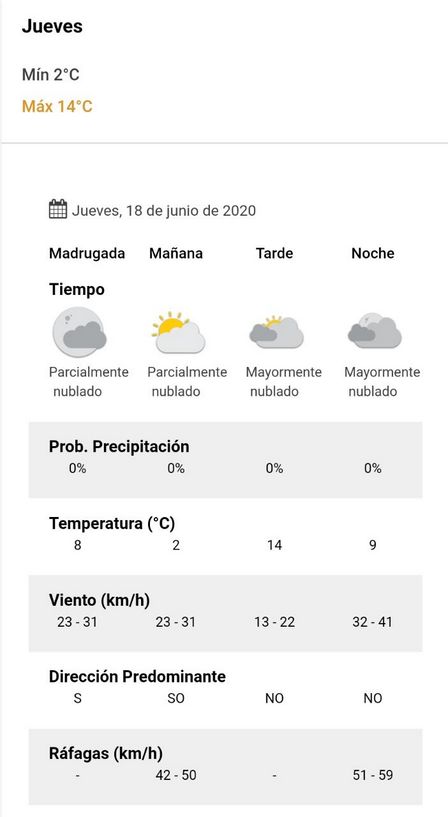 Jueves

Mín 2°C

Máx 14°C

Jueves, 18 de junio de 2020

| Madrugada | Mañana | Tarde | Noche |
|---|---|---|---|
| **Tiempo** | | | |
| Parcialmente nublado | Parcialmente nublado | Mayormente nublado | Mayormente nublado |
| **Prob. Precipitación** | | | |
| 0% | 0% | 0% | 0% |
| **Temperatura (°C)** | | | |
| 8 | 2 | 14 | 9 |
| **Viento (km/h)** | | | |
| 23 - 31 | 23 - 31 | 13 - 22 | 32 - 41 |
| **Dirección Predominante** | | | |
| S | SO | NO | NO |
| **Ráfagas (km/h)** | | | |
| - | 42 - 50 | - | 51 - 59 |